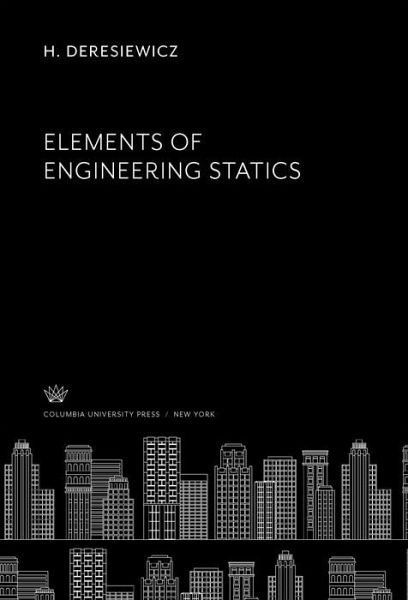 H. DERESIEWICZ

ELEMENTS OF ENGINEERING STATICS

COLUMBIA UNIVERSITY PRESS / NEW YORK